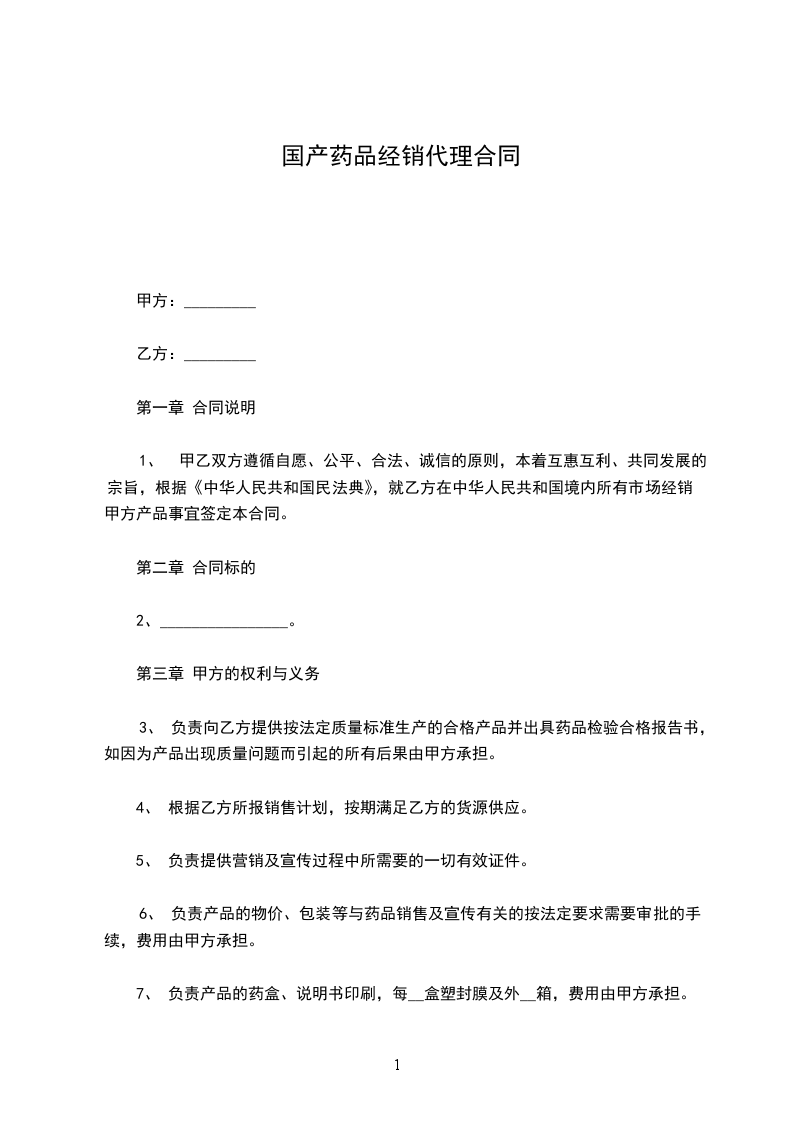 国产药品经销代理合同

甲方：_________

乙方：_________

第一章 合同说明

1、 甲乙双方遵循自愿、公平、合法、诚信的原则，本着互惠互利、共同发展的宗旨，根据《中华人民共和国民法典》，就乙方在中华人民共和国境内所有市场经销甲方产品事宜签定本合同。

第二章 合同标的

2、________________。

第三章 甲方的权利与义务

3、 负责向乙方提供按法定质量标准生产的合格产品并出具药品检验合格报告书，如因为产品出现质量问题而引起的所有后果由甲方承担。

4、 根据乙方所报销售计划，按期满足乙方的货源供应。

5、 负责提供营销及宣传过程中所需要的一切有效证件。

6、 负责产品的物价、包装等与药品销售及宣传有关的按法定要求需要审批的手续，费用由甲方承担。

7、 负责产品的药盒、说明书印刷，每__盒塑封膜及外__箱，费用由甲方承担。

1